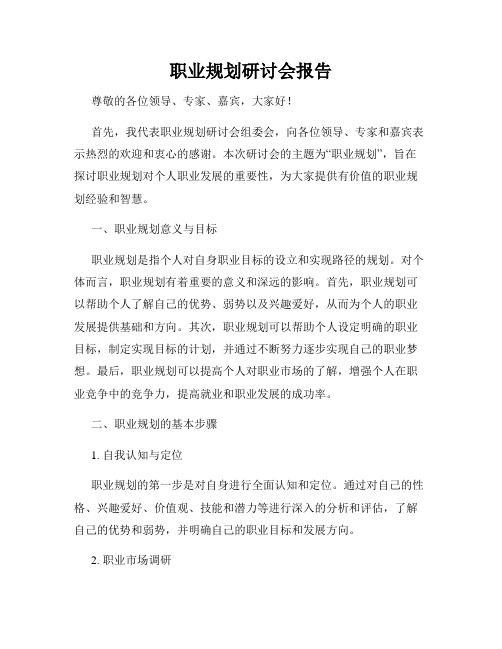 职业规划研讨会报告

尊敬的各位领导、专家、嘉宾，大家好！

首先，我代表职业规划研讨会组委会，向各位领导、专家和嘉宾表示热烈的欢迎和衷心的感谢。本次研讨会的主题为“职业规划”，旨在探讨职业规划对个人职业发展的重要性，为大家提供有价值的职业规划经验和智慧。

一、职业规划意义与目标

职业规划是指个人对自身职业目标的设立和实现路径的规划。对个体而言，职业规划有着重要的意义和深远的影响。首先，职业规划可以帮助个人了解自己的优势、弱势以及兴趣爱好，从而为个人的职业发展提供基础和方向。其次，职业规划可以帮助个人设定明确的职业目标，制定实现目标的计划，并通过不断努力逐步实现自己的职业梦想。最后，职业规划可以提高个人对职业市场的了解，增强个人在职业竞争中的竞争力，提高就业和职业发展的成功率。

二、职业规划的基本步骤

1. 自我认知与定位

职业规划的第一步是对自身进行全面认知和定位。通过对自己的性格、兴趣爱好、价值观、技能和潜力等进行深入的分析和评估，了解自己的优势和弱势，并明确自己的职业目标和发展方向。

2. 职业市场调研